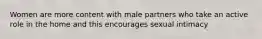 Women are more content with male partners who take an active role in the home and this encourages sexual intimacy